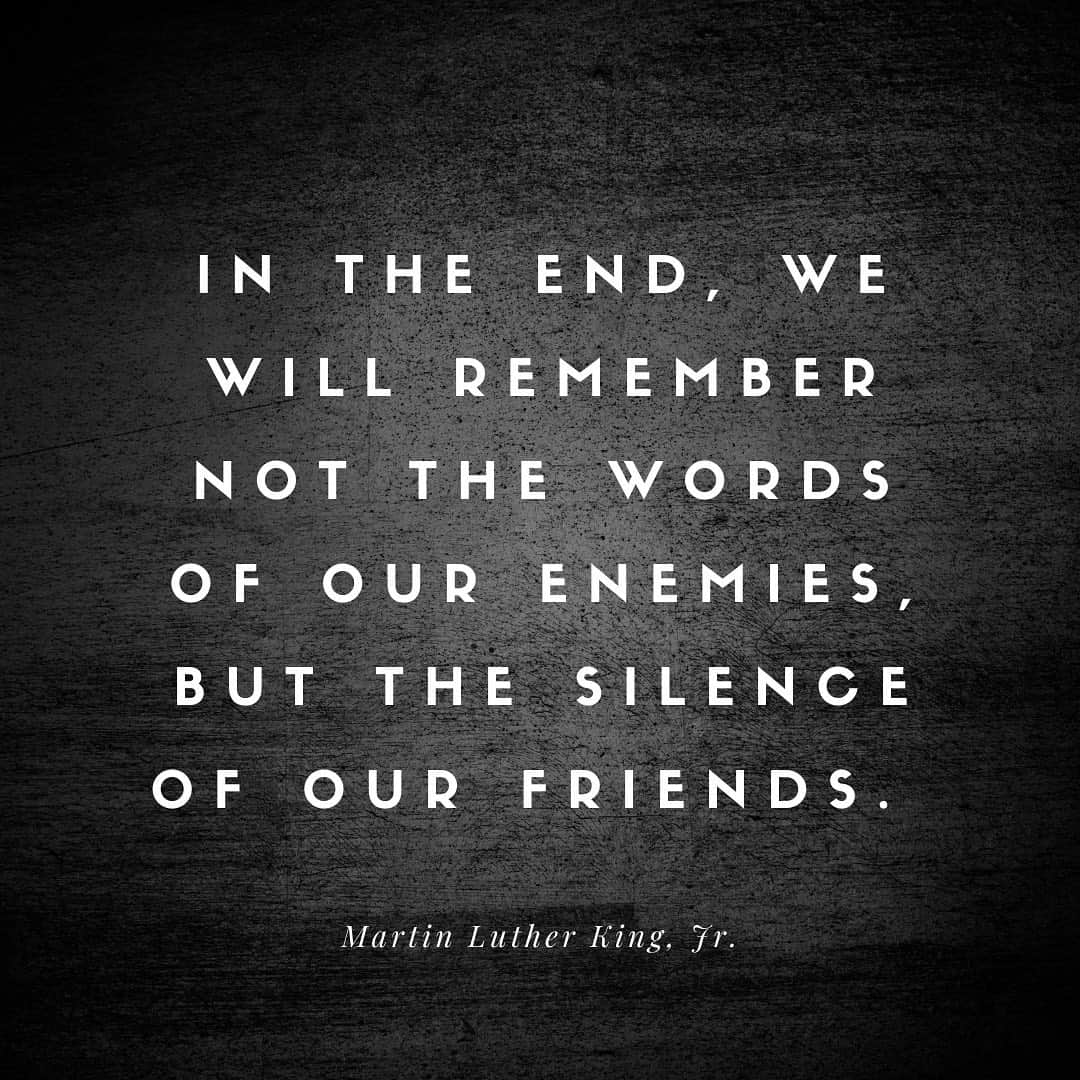 IN THE END, WE WILL REMEMBER NOT THE WORDS OF OUR ENEMIES, BUT THE SILENCE OF OUR FRIENDS.

Martin Luther King, Jr.